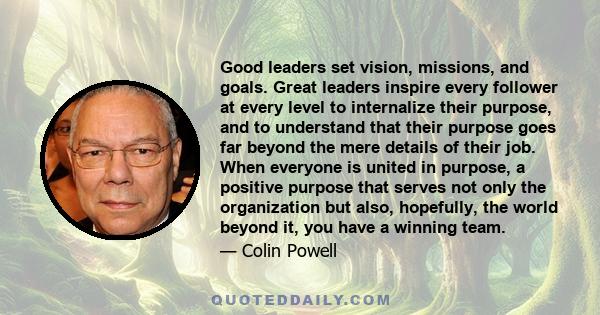 Good leaders set vision, missions, and goals. Great leaders inspire every follower at every level to internalize their purpose, and to understand that their purpose goes far beyond the mere details of their job. When everyone is united in purpose, a positive purpose that serves not only the organization but also, hopefully, the world beyond it, you have a winning team.

— Colin Powell

QUOTEDDAILY.COM